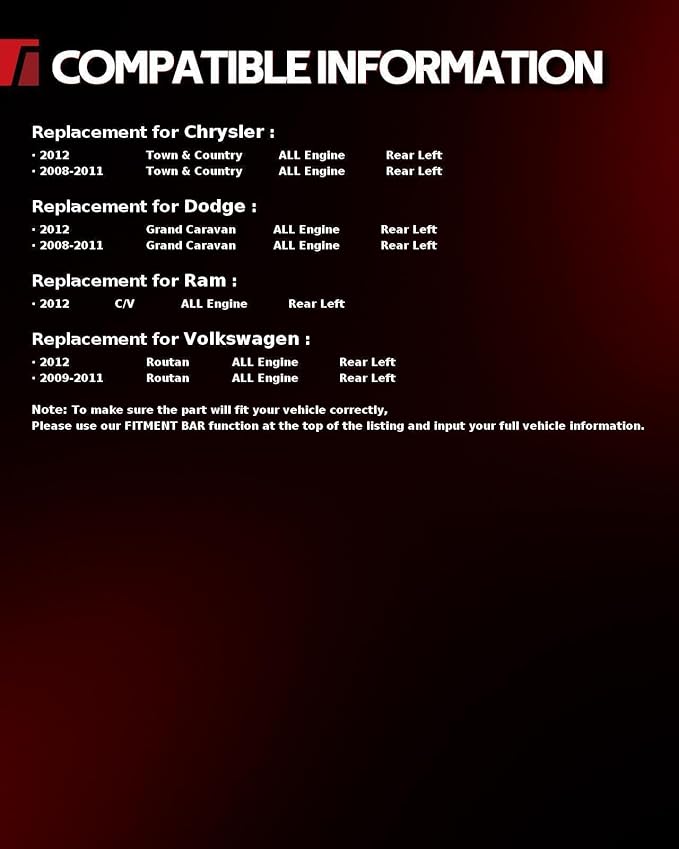 COMPATIBLE INFORMATION

Replacement for Chrysler :

· 2012 Town & Country ALL Engine Rear Left
· 2008-2011 Town & Country ALL Engine Rear Left

Replacement for Dodge :

· 2012 Grand Caravan ALL Engine Rear Left
· 2008-2011 Grand Caravan ALL Engine Rear Left

Replacement for Ram :

· 2012 C/V ALL Engine Rear Left

Replacement for Volkswagen :

· 2012 Routan ALL Engine Rear Left
· 2009-2011 Routan ALL Engine Rear Left

Note: To make sure the part will fit your vehicle correctly,
Please use our FITMENT BAR function at the top of the listing and input your full vehicle information.